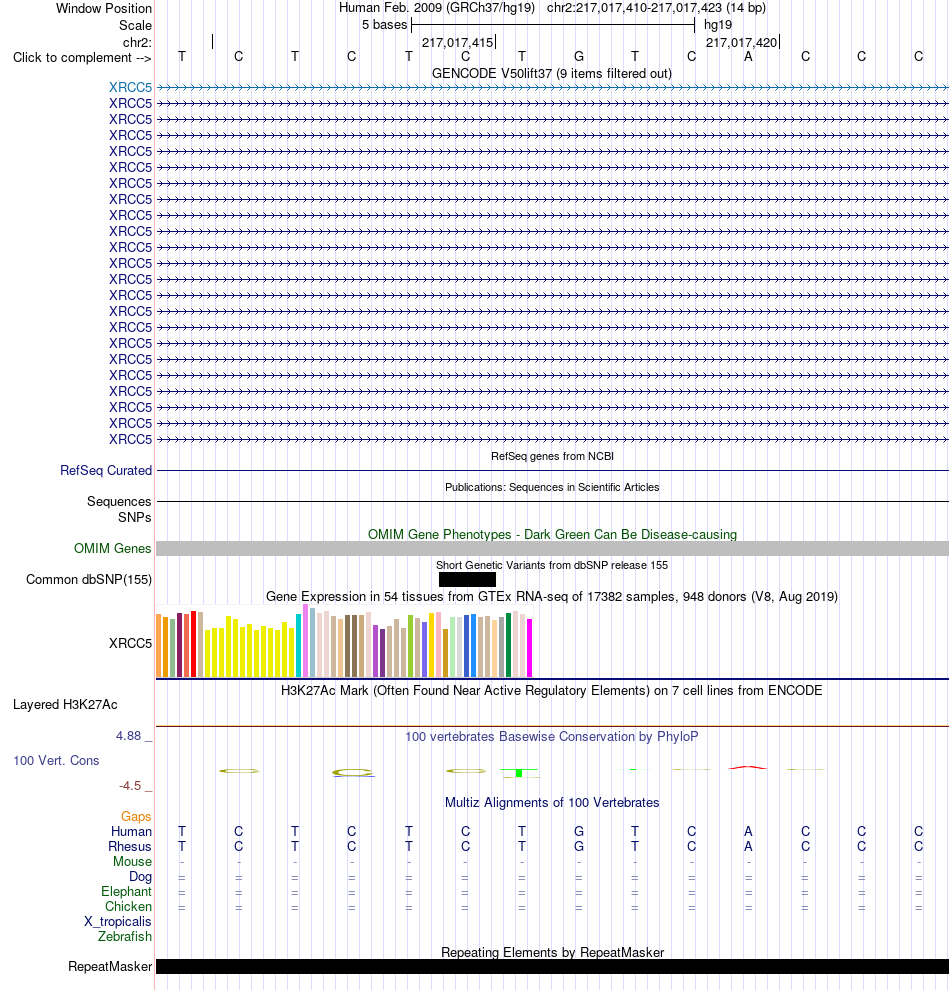 Window Position Human Feb. 2009 (GRCh37/hg19) chr2:217,017,410-217,017,423 (14 bp)
Scale 5 bases hg19
chr2: 217,017,415 217,017,420
Click to complement --> T C T C T C T G T C A C C C
GENCODE V50lift37 (9 items filtered out)
XRCC5
XRCC5
XRCC5
XRCC5
XRCC5
XRCC5
XRCC5
XRCC5
XRCC5
XRCC5
XRCC5
XRCC5
XRCC5
XRCC5
XRCC5
XRCC5
XRCC5
XRCC5
XRCC5
XRCC5
XRCC5
XRCC5
XRCC5
RefSeq genes from NCBI
RefSeq Curated
Publications: Sequences in Scientific Articles
Sequences
SNPs
OMIM Gene Phenotypes - Dark Green Can Be Disease-causing
OMIM Genes
Short Genetic Variants from dbSNP release 155
Common dbSNP(155)
Gene Expression in 54 tissues from GTEx RNA-seq of 17382 samples, 948 donors (V8, Aug 2019)
XRCC5
H3K27Ac Mark (Often Found Near Active Regulatory Elements) on 7 cell lines from ENCODE
Layered H3K27Ac
4.88 _
100 vertebrates Basewise Conservation by PhyloP
100 Vert. Cons
-4.5 _
Multiz Alignments of 100 Vertebrates
Gaps
Human T C T C T C T G T C A C C C
Rhesus T C T C T C T G T C A C C C
Mouse - - - - - - - - - - - - - -
Dog = = = = = = = = = = = = = =
Elephant = = = = = = = = = = = = = =
Chicken = = = = = = = = = = = = = =
X_tropicalis
Zebrafish
Repeating Elements by RepeatMasker
RepeatMasker